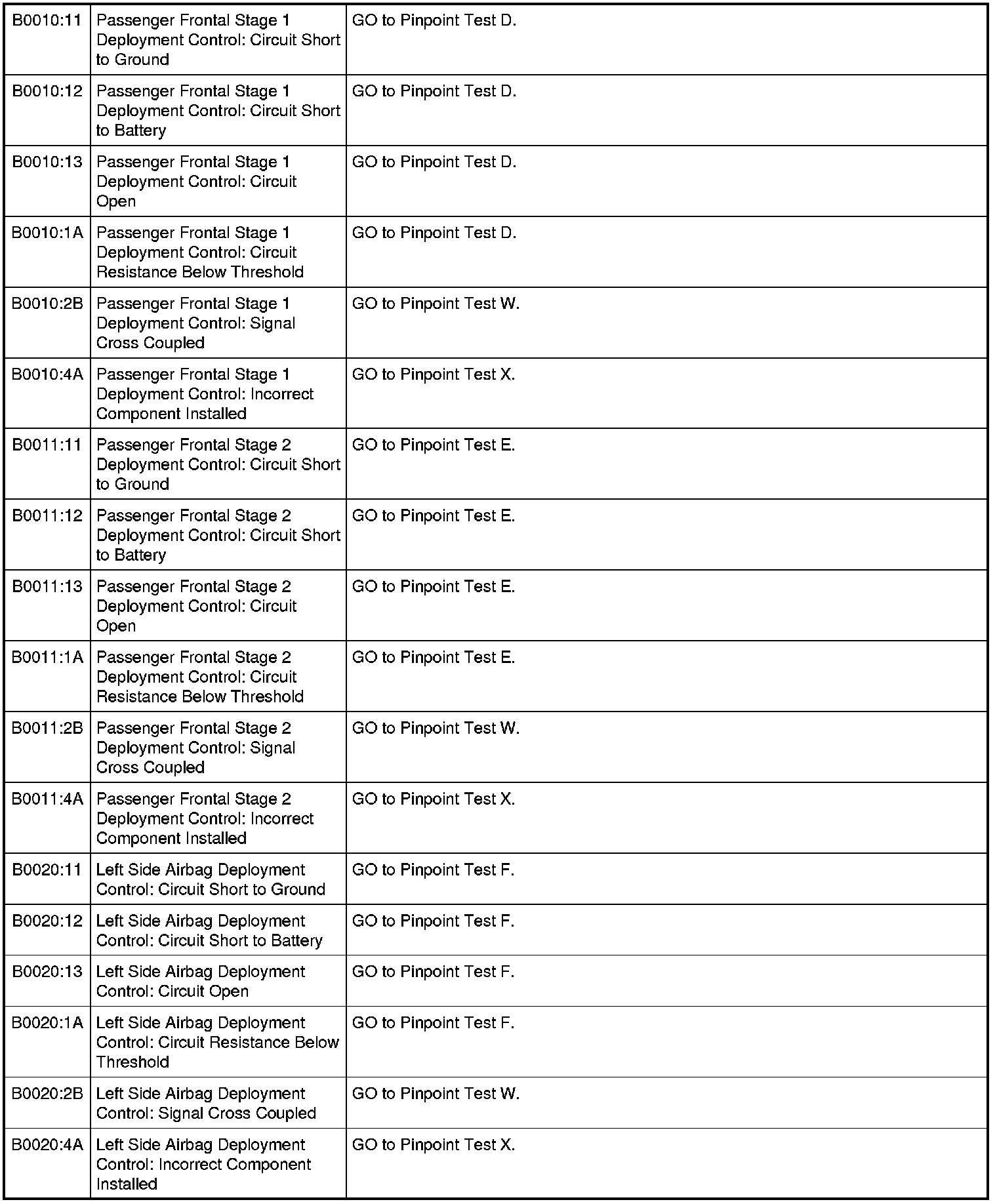 | | | |
|---|---|---|
| B0010:11 | Passenger Frontal Stage 1 Deployment Control: Circuit Short to Ground | GO to Pinpoint Test D. |
| B0010:12 | Passenger Frontal Stage 1 Deployment Control: Circuit Short to Battery | GO to Pinpoint Test D. |
| B0010:13 | Passenger Frontal Stage 1 Deployment Control: Circuit Open | GO to Pinpoint Test D. |
| B0010:1A | Passenger Frontal Stage 1 Deployment Control: Circuit Resistance Below Threshold | GO to Pinpoint Test D. |
| B0010:2B | Passenger Frontal Stage 1 Deployment Control: Signal Cross Coupled | GO to Pinpoint Test W. |
| B0010:4A | Passenger Frontal Stage 1 Deployment Control: Incorrect Component Installed | GO to Pinpoint Test X. |
| B0011:11 | Passenger Frontal Stage 2 Deployment Control: Circuit Short to Ground | GO to Pinpoint Test E. |
| B0011:12 | Passenger Frontal Stage 2 Deployment Control: Circuit Short to Battery | GO to Pinpoint Test E. |
| B0011:13 | Passenger Frontal Stage 2 Deployment Control: Circuit Open | GO to Pinpoint Test E. |
| B0011:1A | Passenger Frontal Stage 2 Deployment Control: Circuit Resistance Below Threshold | GO to Pinpoint Test E. |
| B0011:2B | Passenger Frontal Stage 2 Deployment Control: Signal Cross Coupled | GO to Pinpoint Test W. |
| B0011:4A | Passenger Frontal Stage 2 Deployment Control: Incorrect Component Installed | GO to Pinpoint Test X. |
| B0020:11 | Left Side Airbag Deployment Control: Circuit Short to Ground | GO to Pinpoint Test F. |
| B0020:12 | Left Side Airbag Deployment Control: Circuit Short to Battery | GO to Pinpoint Test F. |
| B0020:13 | Left Side Airbag Deployment Control: Circuit Open | GO to Pinpoint Test F. |
| B0020:1A | Left Side Airbag Deployment Control: Circuit Resistance Below Threshold | GO to Pinpoint Test F. |
| B0020:2B | Left Side Airbag Deployment Control: Signal Cross Coupled | GO to Pinpoint Test W. |
| B0020:4A | Left Side Airbag Deployment Control: Incorrect Component Installed | GO to Pinpoint Test X. |